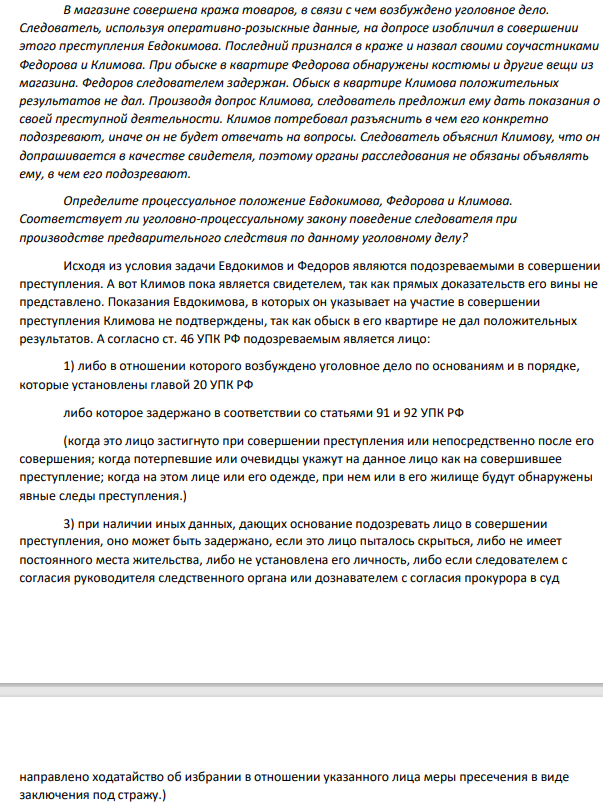 В магазине совершена кража товаров, в связи с чем возбуждено уголовное дело. Следователь, используя оперативно-розыскные данные, на допросе изобличил в совершении этого преступления Евдокимова. Последний признался в краже и назвал своими соучастниками Федорова и Климова. При обыске в квартире Федорова обнаружены костюмы и другие вещи из магазина. Федоров следователем задержан. Обыск в квартире Климова положительных результатов не дал. Производя допрос Климова, следователь предложил ему дать показания о своей преступной деятельности. Климов потребовал разъяснить в чем его конкретно подозревают, иначе он не будет отвечать на вопросы. Следователь объяснил Климову, что он допрашивается в качестве свидетеля, поэтому органы расследования не обязаны объявлять ему, в чем его подозревают.

Определите процессуальное положение Евдокимова, Федорова и Климова. Соответствует ли уголовно-процессуальному закону поведение следователя при производстве предварительного следствия по данному уголовному делу?

Исходя из условия задачи Евдокимов и Федоров являются подозреваемыми в совершении преступления. А вот Климов пока является свидетелем, так как прямых доказательств его вины не представлено. Показания Евдокимова, в которых он указывает на участие в совершении преступления Климова не подтверждены, так как обыск в его квартире не дал положительных результатов. А согласно ст. 46 УПК РФ подозреваемым является лицо:

1) либо в отношении которого возбуждено уголовное дело по основаниям и в порядке, которые установлены главой 20 УПК РФ

либо которое задержано в соответствии со статьями 91 и 92 УПК РФ

(когда это лицо застигнуто при совершении преступления или непосредственно после его совершения; когда потерпевшие или очевидцы укажут на данное лицо как на совершившее преступление; когда на этом лице или его одежде, при нем или в его жилище будут обнаружены явные следы преступления.)

3) при наличии иных данных, дающих основание подозревать лицо в совершении преступления, оно может быть задержано, если это лицо пыталось скрыться, либо не имеет постоянного места жительства, либо не установлена его личность, либо если следователем с согласия руководителя следственного органа или дознавателем с согласия прокурора в суд

направлено ходатайство об избрании в отношении указанного лица меры пресечения в виде заключения под стражу.)